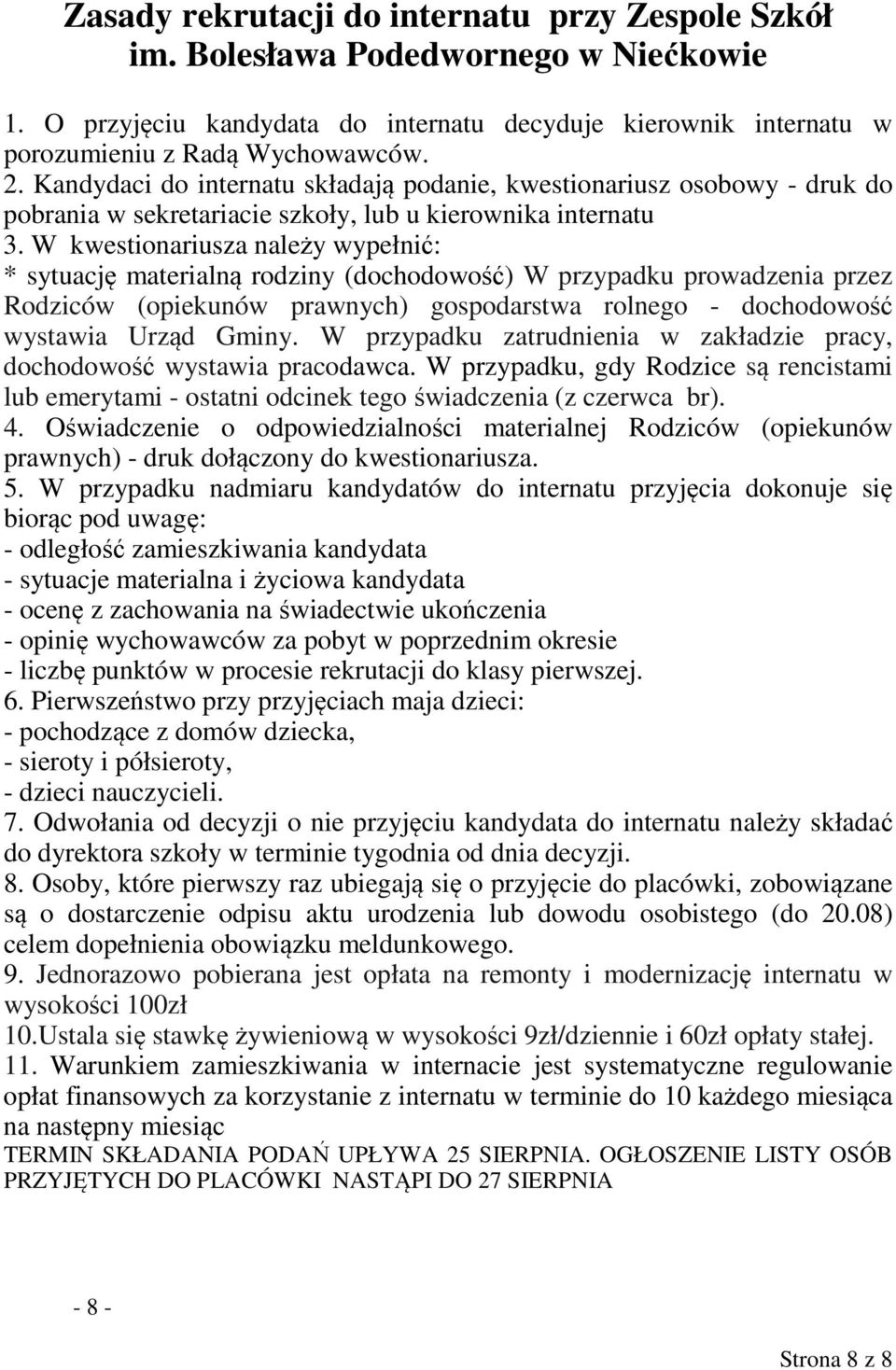 Zasady rekrutacji do internatu przy Zespole Szkół im. Bolesława Podedwornego w Niećkowie

1. O przyjęciu kandydata do internatu decyduje kierownik internatu w porozumieniu z Radą Wychowawców.
2. Kandydaci do internatu składają podanie, kwestionariusz osobowy - druk do pobrania w sekretariacie szkoły, lub u kierownika internatu
3. W kwestionariusza należy wypełnić:
* sytuację materialną rodziny (dochodowość) W przypadku prowadzenia przez Rodziców (opiekunów prawnych) gospodarstwa rolnego - dochodowość wystawia Urząd Gminy. W przypadku zatrudnienia w zakładzie pracy, dochodowość wystawia pracodawca. W przypadku, gdy Rodzice są rencistami lub emerytami - ostatni odcinek tego świadczenia (z czerwca br).
4. Oświadczenie o odpowiedzialności materialnej Rodziców (opiekunów prawnych) - druk dołączony do kwestionariusza.
5. W przypadku nadmiaru kandydatów do internatu przyjęcia dokonuje się biorąc pod uwagę:
- odległość zamieszkiwania kandydata
- sytuacje materialna i życiowa kandydata
- ocenę z zachowania na świadectwie ukończenia
- opinię wychowawców za pobyt w poprzednim okresie
- liczbę punktów w procesie rekrutacji do klasy pierwszej.
6. Pierwszeństwo przy przyjęciach maja dzieci:
- pochodzące z domów dziecka,
- sieroty i półsieroty,
- dzieci nauczycieli.
7. Odwołania od decyzji o nie przyjęciu kandydata do internatu należy składać do dyrektora szkoły w terminie tygodnia od dnia decyzji.
8. Osoby, które pierwszy raz ubiegają się o przyjęcie do placówki, zobowiązane są o dostarczenie odpisu aktu urodzenia lub dowodu osobistego (do 20.08) celem dopełnienia obowiązku meldunkowego.
9. Jednorazowo pobierana jest opłata na remonty i modernizację internatu w wysokości 100zł
10.Ustala się stawkę żywieniową w wysokości 9zł/dziennie i 60zł opłaty stałej.
11. Warunkiem zamieszkiwania w internacie jest systematyczne regulowanie opłat finansowych za korzystanie z internatu w terminie do 10 każdego miesiąca na następny miesiąc
TERMIN SKŁADANIA PODAŃ UPŁYWA 25 SIERPNIA. OGŁOSZENIE LISTY OSÓB PRZYJĘTYCH DO PLACÓWKI NASTĄPI DO 27 SIERPNIA

- 8 -

Strona 8 z 8